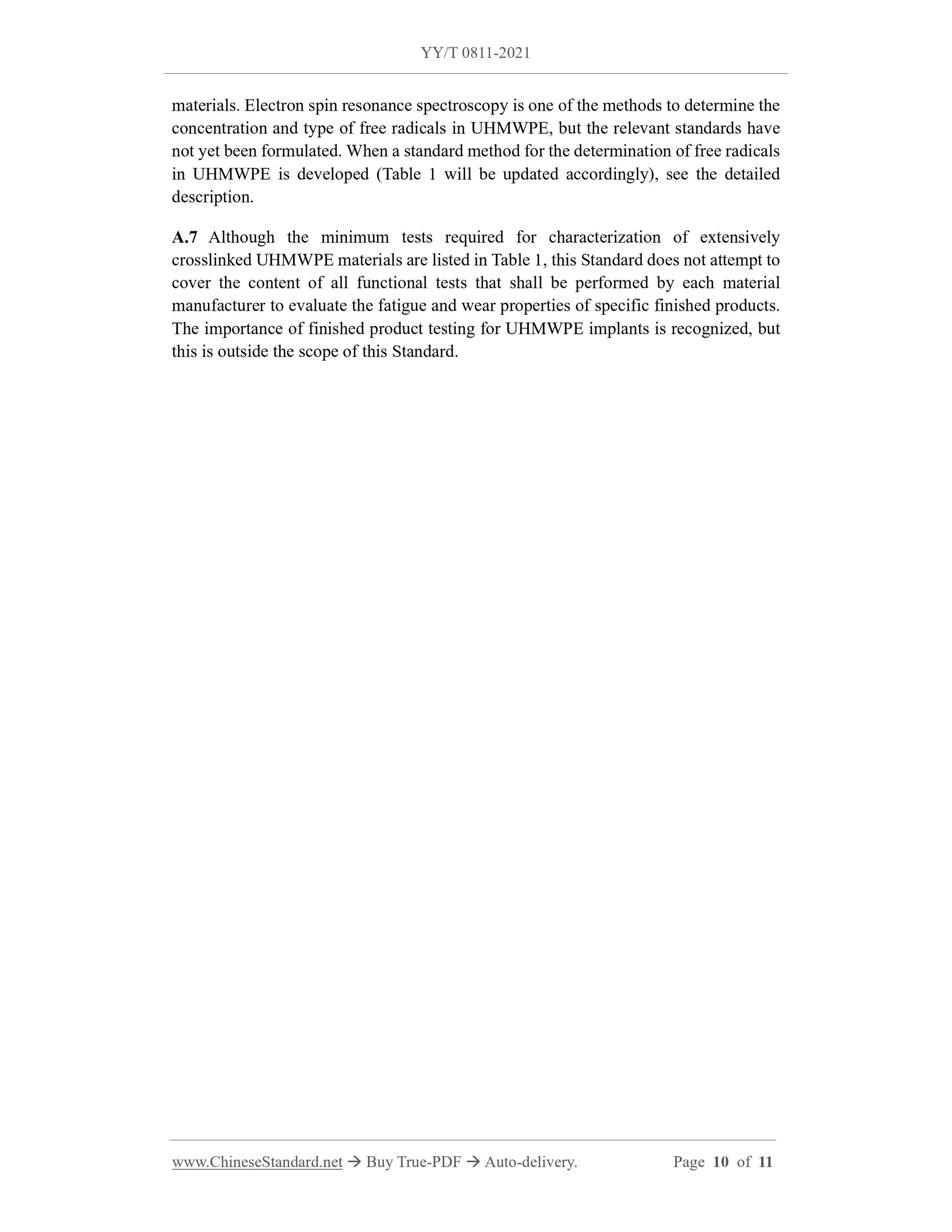 YY/T 0811-2021

materials. Electron spin resonance spectroscopy is one of the methods to determine the concentration and type of free radicals in UHMWPE, but the relevant standards have not yet been formulated. When a standard method for the determination of free radicals in UHMWPE is developed (Table 1 will be updated accordingly), see the detailed description.

A.7 Although the minimum tests required for characterization of extensively crosslinked UHMWPE materials are listed in Table 1, this Standard does not attempt to cover the content of all functional tests that shall be performed by each material manufacturer to evaluate the fatigue and wear properties of specific finished products. The importance of finished product testing for UHMWPE implants is recognized, but this is outside the scope of this Standard.

www.ChineseStandard.net → Buy True-PDF → Auto-delivery. Page 10 of 11